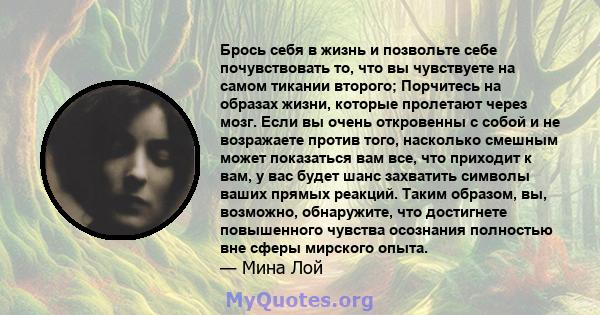 Брось себя в жизнь и позвольте себе почувствовать то, что вы чувствуете на самом тикании второго; Порчитесь на образах жизни, которые пролетают через мозг. Если вы очень откровенны с собой и не возражаете против того, насколько смешным может показаться вам все, что приходит к вам, у вас будет шанс захватить символы ваших прямых реакций. Таким образом, вы, возможно, обнаружите, что достигнете повышенного чувства осознания полностью вне сферы мирского опыта.
— Мина Лой

MyQuotes.org